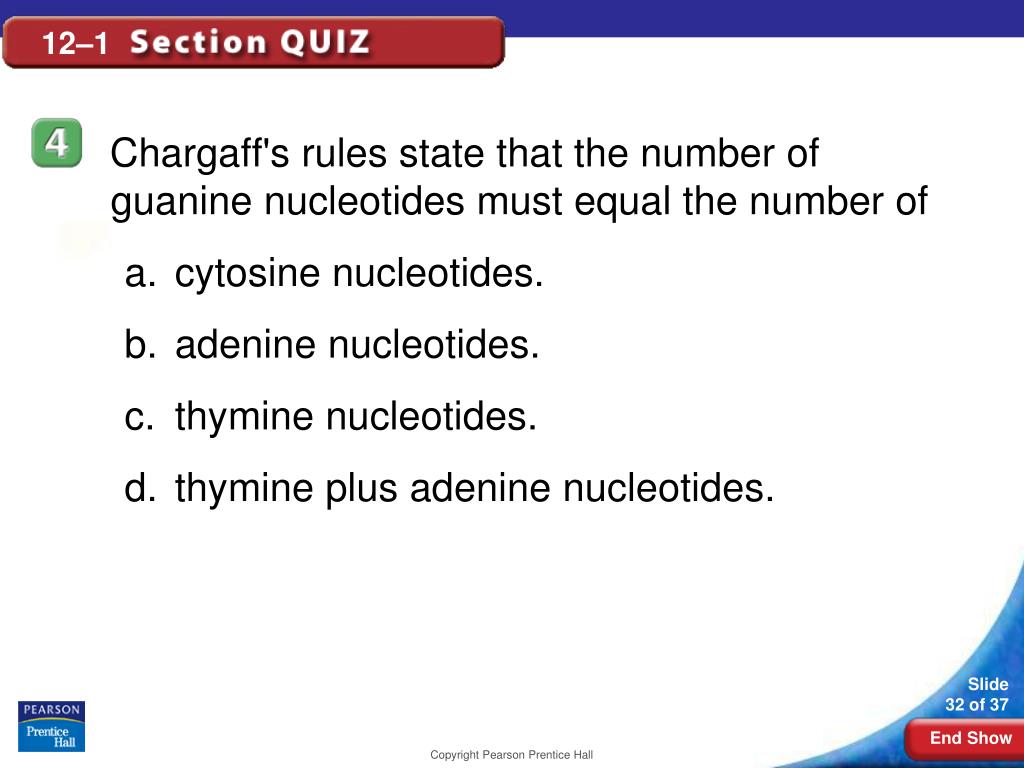 12–1 Section QUIZ

4

Chargaff's rules state that the number of guanine nucleotides must equal the number of

a. cytosine nucleotides.

b. adenine nucleotides.

c. thymine nucleotides.

d. thymine plus adenine nucleotides.

PEARSON
Prentice Hall

Copyright Pearson Prentice Hall

Slide
32 of 37

End Show